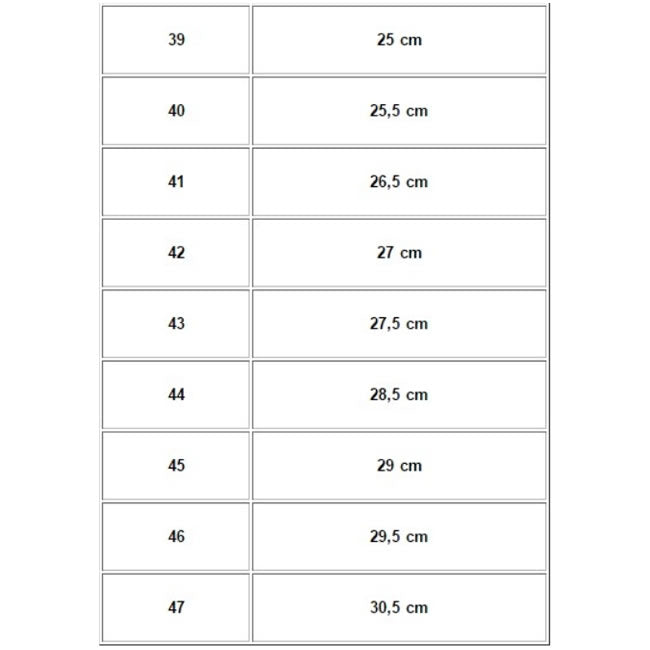 | 39 | 25 cm |
|---|---|
| 40 | 25,5 cm |
| 41 | 26,5 cm |
| 42 | 27 cm |
| 43 | 27,5 cm |
| 44 | 28,5 cm |
| 45 | 29 cm |
| 46 | 29,5 cm |
| 47 | 30,5 cm |